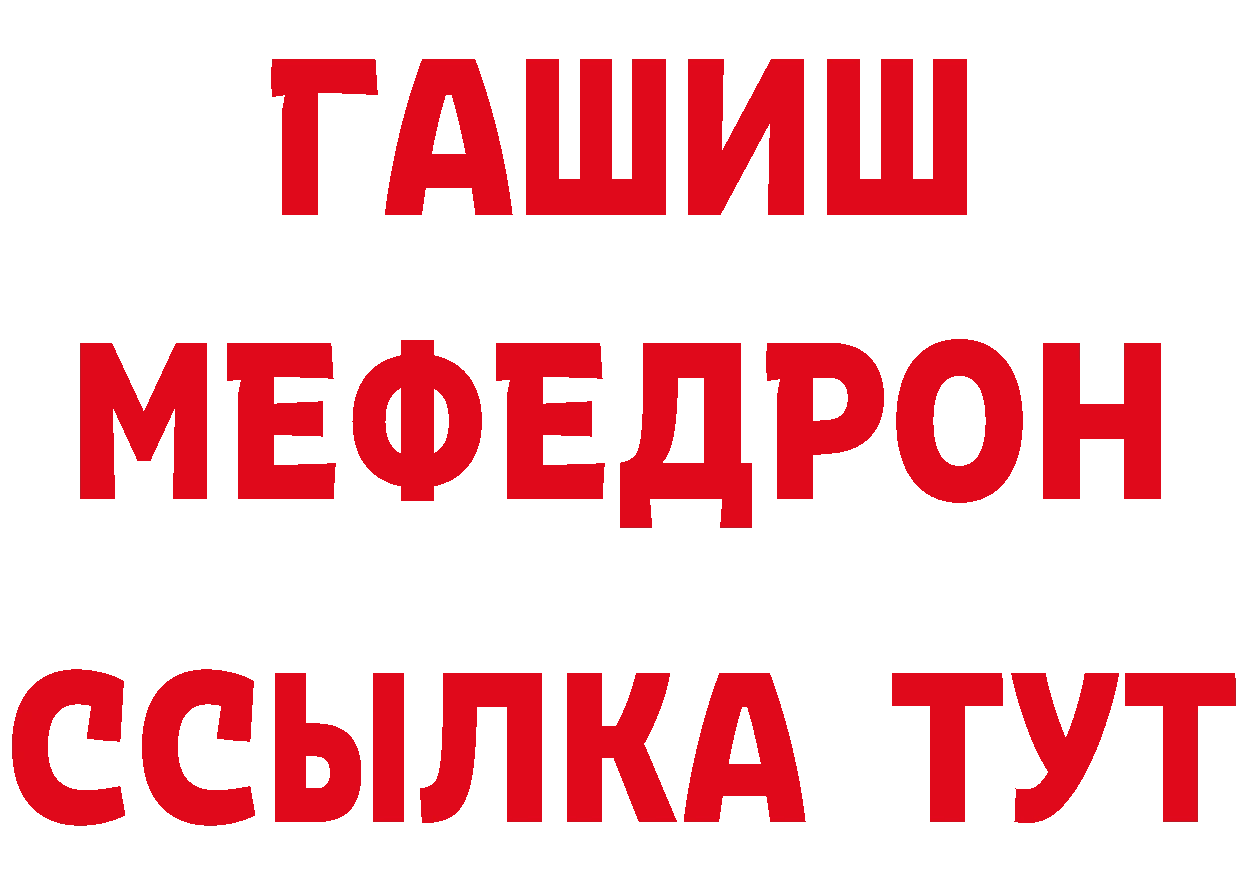 ГАШИШ
МЕФЕДРОН
ССЫЛКА ТУТ